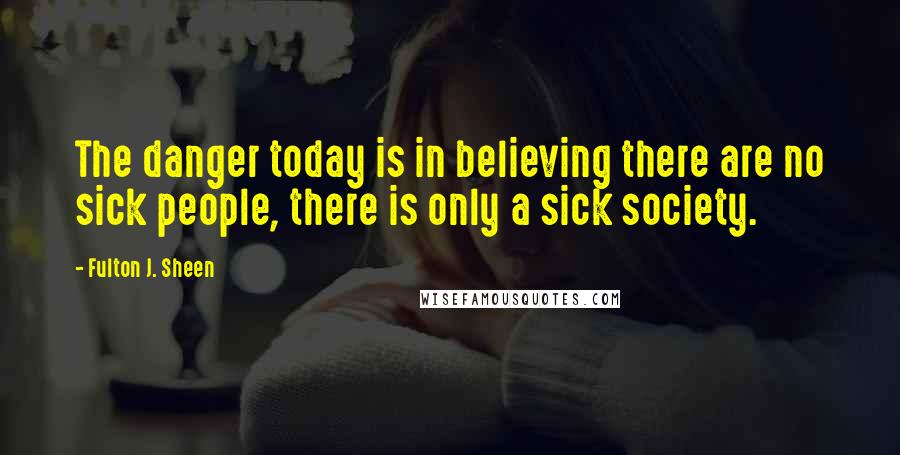 The danger today is in believing there are no sick people, there is only a sick society.

- Fulton J. Sheen

WISEFAMOUSQUOTES.COM